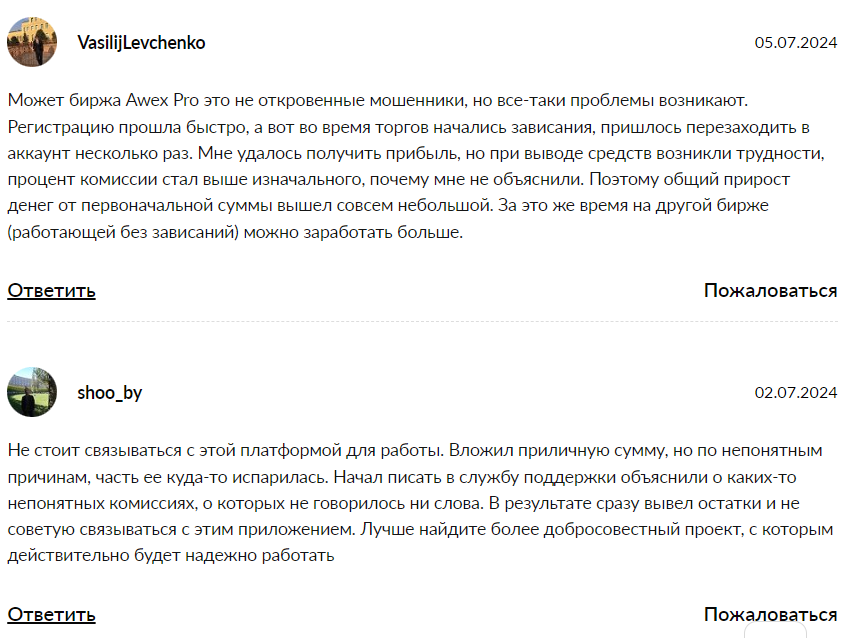 VasilijLevchenko

05.07.2024

Может биржа Awex Pro это не откровенные мошенники, но все-таки проблемы возникают. Регистрацию прошла быстро, а вот во время торгов начались зависания, пришлось перезаходить в аккаунт несколько раз. Мне удалось получить прибыль, но при выводе средств возникли трудности, процент комиссии стал выше изначального, почему мне не объяснили. Поэтому общий прирост денег от первоначальной суммы вышел совсем небольшой. За это же время на другой бирже (работающей без зависаний) можно заработать больше.

Ответить

Пожаловаться

shoo_by

02.07.2024

Не стоит связываться с этой платформой для работы. Вложил приличную сумму, но по непонятным причинам, часть ее куда-то испарилась. Начал писать в службу поддержки объяснили о каких-то непонятных комиссиях, о которых не говорилось ни слова. В результате сразу вывел остатки и не советую связываться с этим приложением. Лучше найдите более добросовестный проект, с которым действительно будет надежно работать

Ответить

Пожаловаться